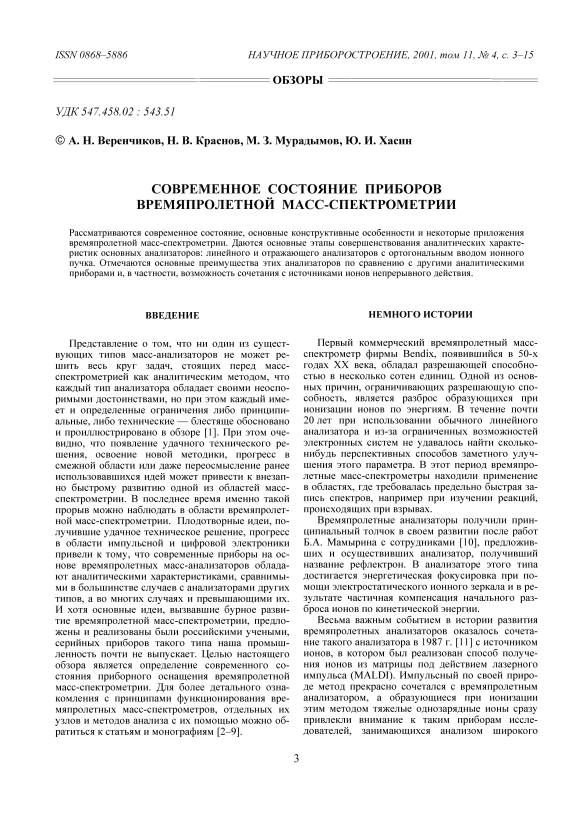 ISSN 0868–5886

НАУЧНОЕ ПРИБОРОСТРОЕНИЕ, 2001, том 11, № 4, с. 3–15

ОБЗОРЫ

УДК 547.458.02 : 543.51

© А. Н. Веренчиков, Н. В. Краснов, М. З. Мурадымов, Ю. И. Хасин

СОВРЕМЕННОЕ СОСТОЯНИЕ ПРИБОРОВ ВРЕМЯПРОЛЕТНОЙ МАСС-СПЕКТРОМЕТРИИ

Рассматриваются современное состояние, основные конструктивные особенности и некоторые приложения времяпролетной масс-спектрометрии. Даются основные этапы совершенствования аналитических характеристик основных анализаторов: линейного и отражающего анализаторов с ортогональным вводом ионного пучка. Отмечаются основные преимущества этих анализаторов по сравнению с другими аналитическими приборами и, в частности, возможность сочетания с источниками ионов непрерывного действия.

ВВЕДЕНИЕ

Представление о том, что ни один из существующих типов масс-анализаторов не может решить весь круг задач, стоящих перед масс-спектрометрией как аналитическим методом, что каждый тип анализатора обладает своими неоспоримыми достоинствами, но при этом каждый имеет и определенные ограничения либо принципиальные, либо технические — блестяще обосновано и проиллюстрировано в обзоре [1]. При этом очевидно, что появление удачного технического решения, освоение новой методики, прогресс в смежной области или даже переосмысление ранее использовавшихся идей может привести к внезапно быстрому развитию одной из областей масс-спектрометрии. В последнее время именно такой прорыв можно наблюдать в области времяпролетной масс-спектрометрии. Плодотворные идеи, получившие удачное техническое решение, прогресс в области импульсной и цифровой электроники привели к тому, что современные приборы на основе времяпролетных масс-анализаторов обладают аналитическими характеристиками, сравнимыми в большинстве случаев с анализаторами других типов, а во многих случаях и превышающими их. И хотя основные идеи, вызвавшие бурное развитие времяпролетной масс-спектрометрии, предложены и реализованы были российскими учеными, серийных приборов такого типа наша промышленность почти не выпускает. Целью настоящего обзора является определение современного состояния приборного оснащения времяпролетной масс-спектрометрии. Для более детального ознакомления с принципами функционирования времяпролетных масс-спектрометров, отдельных их узлов и методов анализа с их помощью можно обратиться к статьям и монографиям [2–9].

НЕМНОГО ИСТОРИИ

Первый коммерческий времяпролетный масс-спектрометр фирмы Bendix, появившийся в 50-х годах XX века, обладал разрешающей способностью в несколько сотен единиц. Одной из основных причин, ограничивающих разрешающую способность, является разброс образующихся при ионизации ионов по энергиям. В течение почти 20 лет при использовании обычного линейного анализатора и из-за ограниченных возможностей электронных систем не удавалось найти сколько-нибудь перспективных способов заметного улучшения этого параметра. В этот период времяпролетные масс-спектрометры находили применение в областях, где требовалась предельно быстрая запись спектров, например при изучении реакций, происходящих при взрывах.

Времяпролетные анализаторы получили принципиальный толчок в своем развитии после работ Б.А. Мамырина с сотрудниками [10], предложивших и осуществивших анализатор, получивший название рефлектрон. В анализаторе этого типа достигается энергетическая фокусировка при помощи электростатического ионного зеркала и в результате частичная компенсация начального разброса ионов по кинетической энергии.

Весьма важным событием в истории развития времяпролетных анализаторов оказалось сочетание такого анализатора в 1987 г. [11] с источником ионов, в котором был реализован способ получения ионов из матрицы под действием лазерного импульса (MALDI). Импульсный по своей природе метод прекрасно сочетался с времяпролетным анализатором, а образующиеся при ионизации этим методом тяжелые однозарядные ионы сразу привлекли внимание к таким приборам исследователей, занимающихся анализом широкого

3